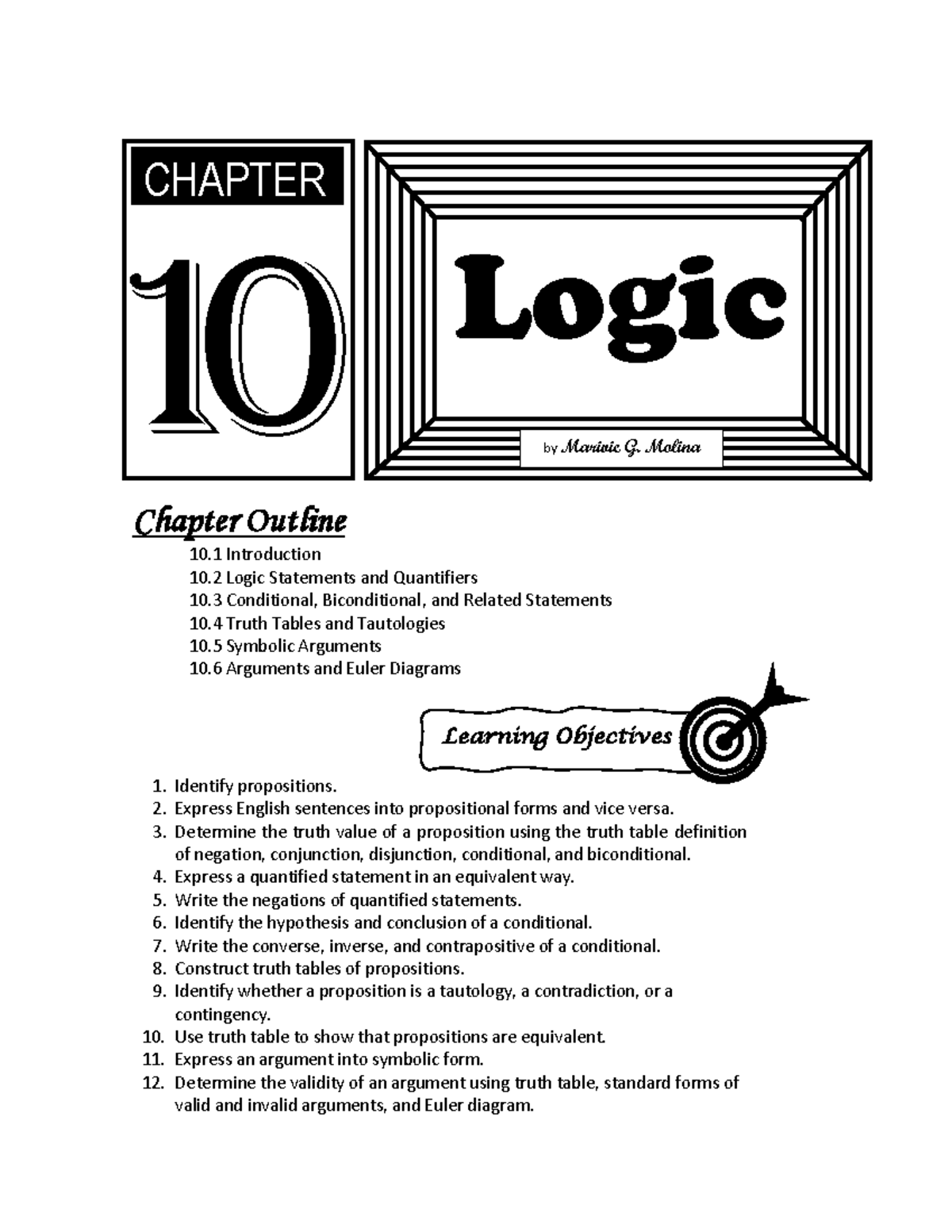 CHAPTER

10

Logic

by Marivic G. Molina

Chapter Outline

10.1 Introduction
10.2 Logic Statements and Quantifiers
10.3 Conditional, Biconditional, and Related Statements
10.4 Truth Tables and Tautologies
10.5 Symbolic Arguments
10.6 Arguments and Euler Diagrams

Learning Objectives

1. Identify propositions.
2. Express English sentences into propositional forms and vice versa.
3. Determine the truth value of a proposition using the truth table definition of negation, conjunction, disjunction, conditional, and biconditional.
4. Express a quantified statement in an equivalent way.
5. Write the negations of quantified statements.
6. Identify the hypothesis and conclusion of a conditional.
7. Write the converse, inverse, and contrapositive of a conditional.
8. Construct truth tables of propositions.
9. Identify whether a proposition is a tautology, a contradiction, or a contingency.
10. Use truth table to show that propositions are equivalent.
11. Express an argument into symbolic form.
12. Determine the validity of an argument using truth table, standard forms of valid and invalid arguments, and Euler diagram.